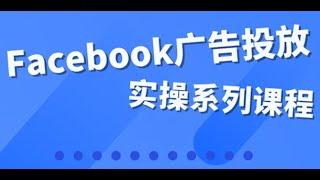 Facebook广告投放
实操系列课程